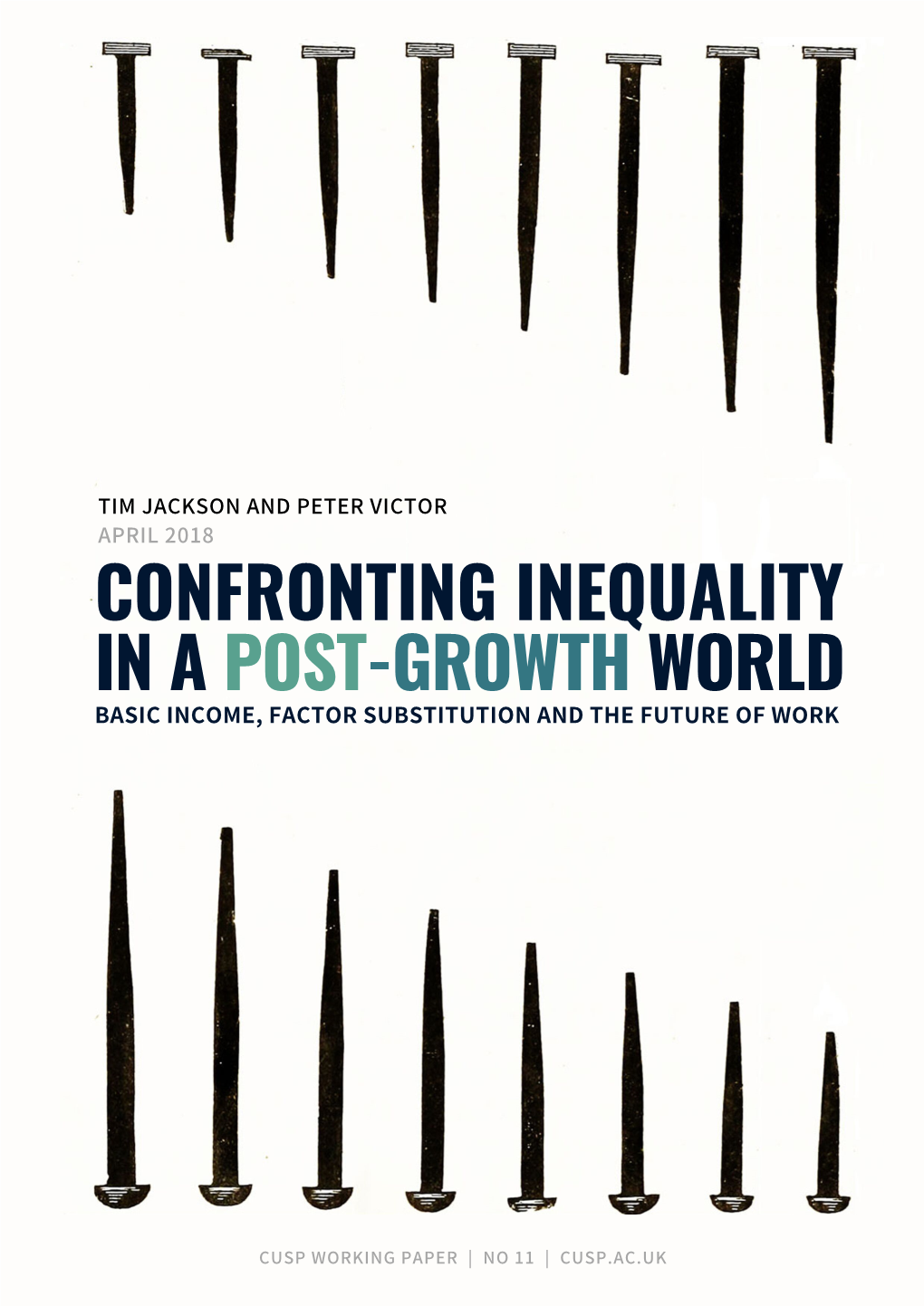 TIM JACKSON AND PETER VICTOR
APRIL 2018

CONFRONTING INEQUALITY IN A POST-GROWTH WORLD
BASIC INCOME, FACTOR SUBSTITUTION AND THE FUTURE OF WORK

CUSP WORKING PAPER | NO 11 | CUSP.AC.UK